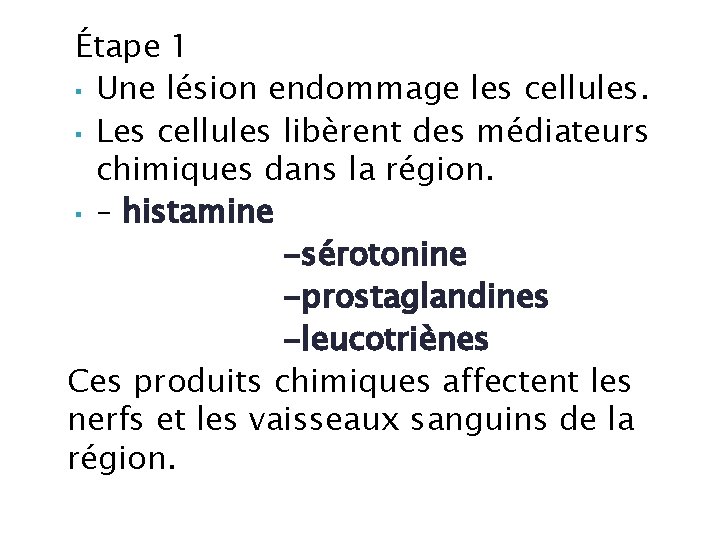 Étape 1

▪ Une lésion endommage les cellules.

▪ Les cellules libèrent des médiateurs chimiques dans la région.

▪ – histamine

–sérotonine

–prostaglandines

–leucotriènes

Ces produits chimiques affectent les nerfs et les vaisseaux sanguins de la région.